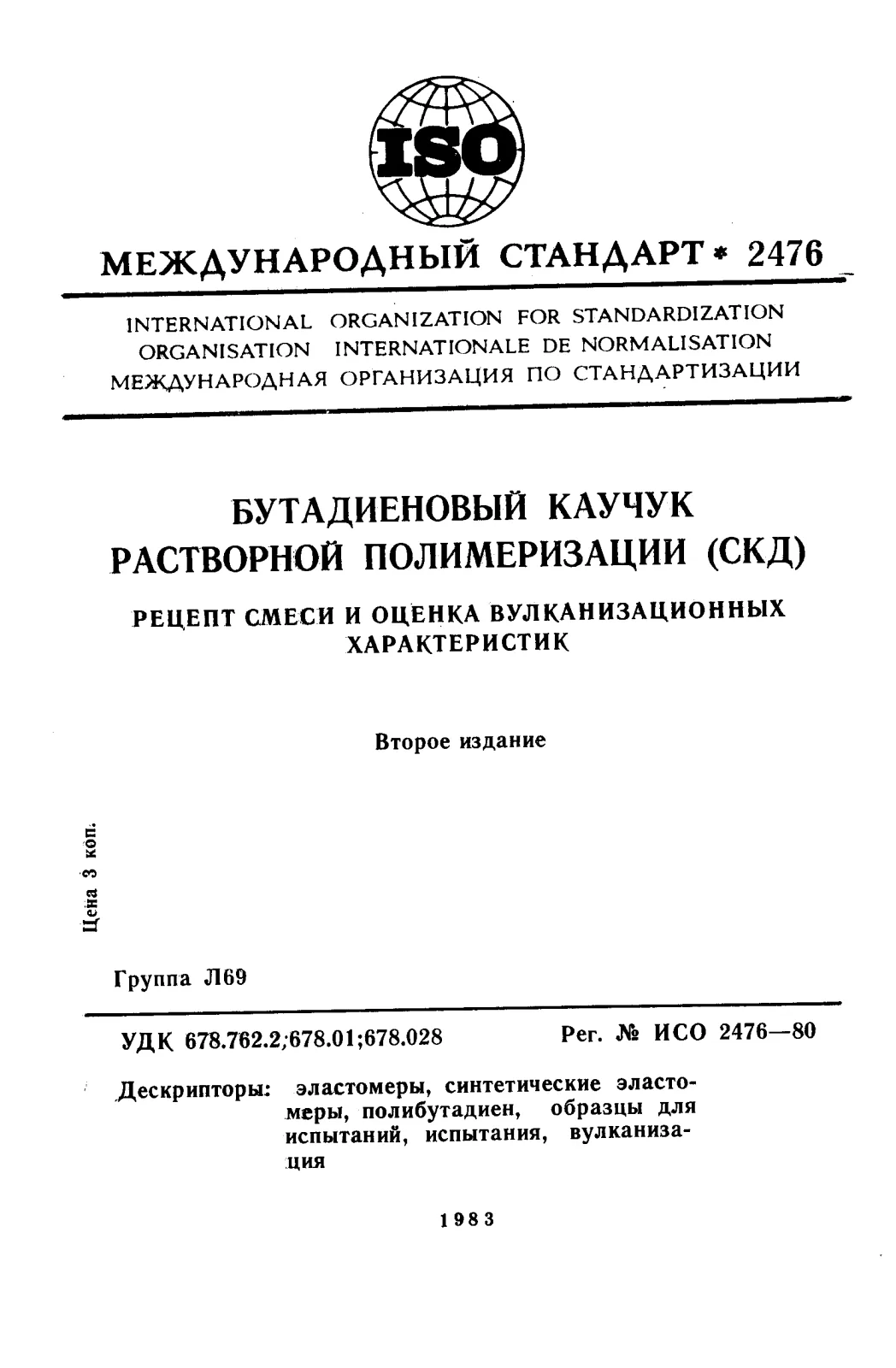 ISO

МЕЖДУНАРОДНЫЙ СТАНДАРТ * 2476

INTERNATIONAL ORGANIZATION FOR STANDARDIZATION
ORGANISATION INTERNATIONALE DE NORMALISATION
МЕЖДУНАРОДНАЯ ОРГАНИЗАЦИЯ ПО СТАНДАРТИЗАЦИИ

БУТАДИЕНОВЫЙ КАУЧУК
РАСТВОРНОЙ ПОЛИМЕРИЗАЦИИ (СКД)

РЕЦЕПТ СМЕСИ И ОЦЕНКА ВУЛКАНИЗАЦИОННЫХ ХАРАКТЕРИСТИК

Второе издание

Цена 3 коп.

Группа Л69

УДК 678.762.2;678.01;678.028

Рег. № ИСО 2476—80

Дескрипторы: эластомеры, синтетические эластомеры, полибутадиен, образцы для испытаний, испытания, вулканизация

1983